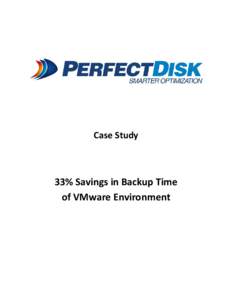 PERFECTDISK
SMARTER OPTIMIZATION

Case Study

33% Savings in Backup Time of VMware Environment